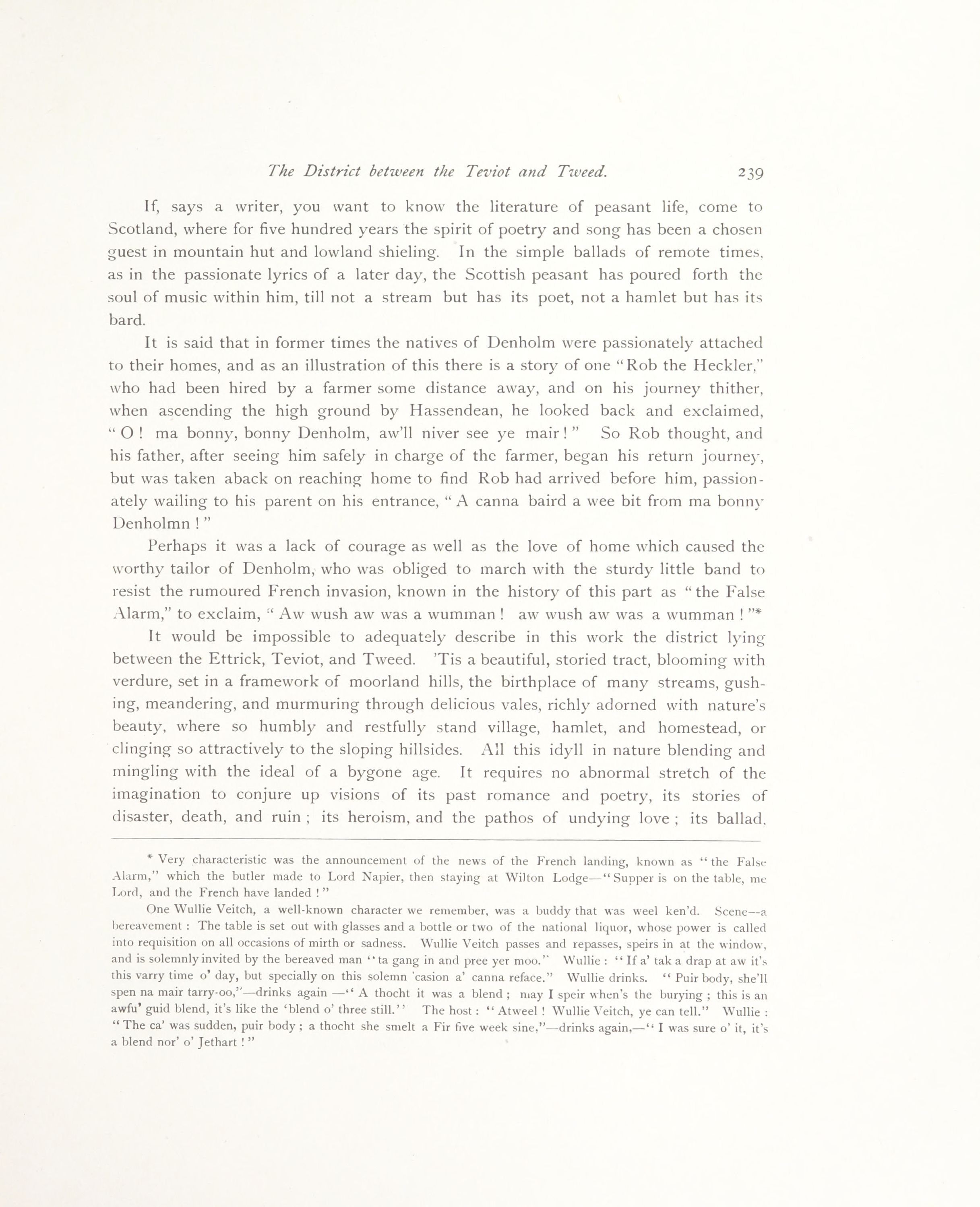 The District between the Teviot and Tweed. 239

If, says a writer, you want to know the literature of peasant life, come to Scotland, where for five hundred years the spirit of poetry and song has been a chosen guest in mountain hut and lowland shieling. In the simple ballads of remote times, as in the passionate lyrics of a later day, the Scottish peasant has poured forth the soul of music within him, till not a stream but has its poet, not a hamlet but has its bard.

It is said that in former times the natives of Denholm were passionately attached to their homes, and as an illustration of this there is a story of one "Rob the Heckler," who had been hired by a farmer some distance away, and on his journey thither, when ascending the high ground by Hassendean, he looked back and exclaimed, "O! ma bonny, bonny Denholm, aw'll niver see ye mair!" So Rob thought, and his father, after seeing him safely in charge of thc farmer, began his return journey, but was taken aback on reaching home to find Rob had arrived before him, passionately wailing to his parent on his entrance, "A canna baird a wee bit from ma bonny Denholmn!"

Perhaps it was a lack of courage as well as the love of home which caused the worthy tailor of Denholm, who was obliged to march with the sturdy little band to resist the rumoured French invasion, known in the history of this part as "the False Alarm," to exclaim, "Aw wush aw was a wumman! aw wush aw was a wumman!"*

It would be impossible to adequately describe in this work the district lying between the Ettrick, Teviot, and Tweed. 'Tis a beautiful, storied tract, blooming with verdure, set in a framework of moorland hills, the birthplace of many streams, gushing, meandering, and murmuring through delicious vales, richly adorned with nature's beauty, where so humbly and restfully stand village, hamlet, and homestead, or clinging so attractively to the sloping hillsides. All this idyll in nature blending and mingling with the ideal of a bygone age. It requires no abnormal stretch of the imagination to conjure up visions of its past romance and poetry, its stories of disaster, death, and ruin; its heroism, and the pathos of undying love; its ballad,

* Very characteristic was the announcement of the news of the French landing, known as "the False Alarm," which the butler made to Lord Napier, then staying at Wilton Lodge—"Supper is on the table, me Lord, and the French have landed!"

One Wullie Veitch, a well-known character we remember, was a buddy that was weel ken'd. Scene—a bereavement: The table is set out with glasses and a bottle or two of the national liquor, whose power is called into requisition on all occasions of mirth or sadness. Wullie Veitch passes and repasses, speirs in at the window, and is solemnly invited by the bereaved man "ta gang in and pree yer moo." Wullie: "If a' tak a drap at aw it's this varry time o' day, but specially on this solemn 'casion a' canna reface." Wullie drinks. "Puir body, she'll spen na mair tarry-oo,"—drinks again—"A thocht it was a blend; may I speir when's the burying; this is an awfu' guid blend, it's like the 'blend o' three still.'" The host: "Atweel! Wullie Veitch, ye can tell." Wullie: "The ca' was sudden, puir body; a thocht she smelt a Fir five week sine,"—drinks again,—"I was sure o' it, it's a blend nor' o' Jethart!"